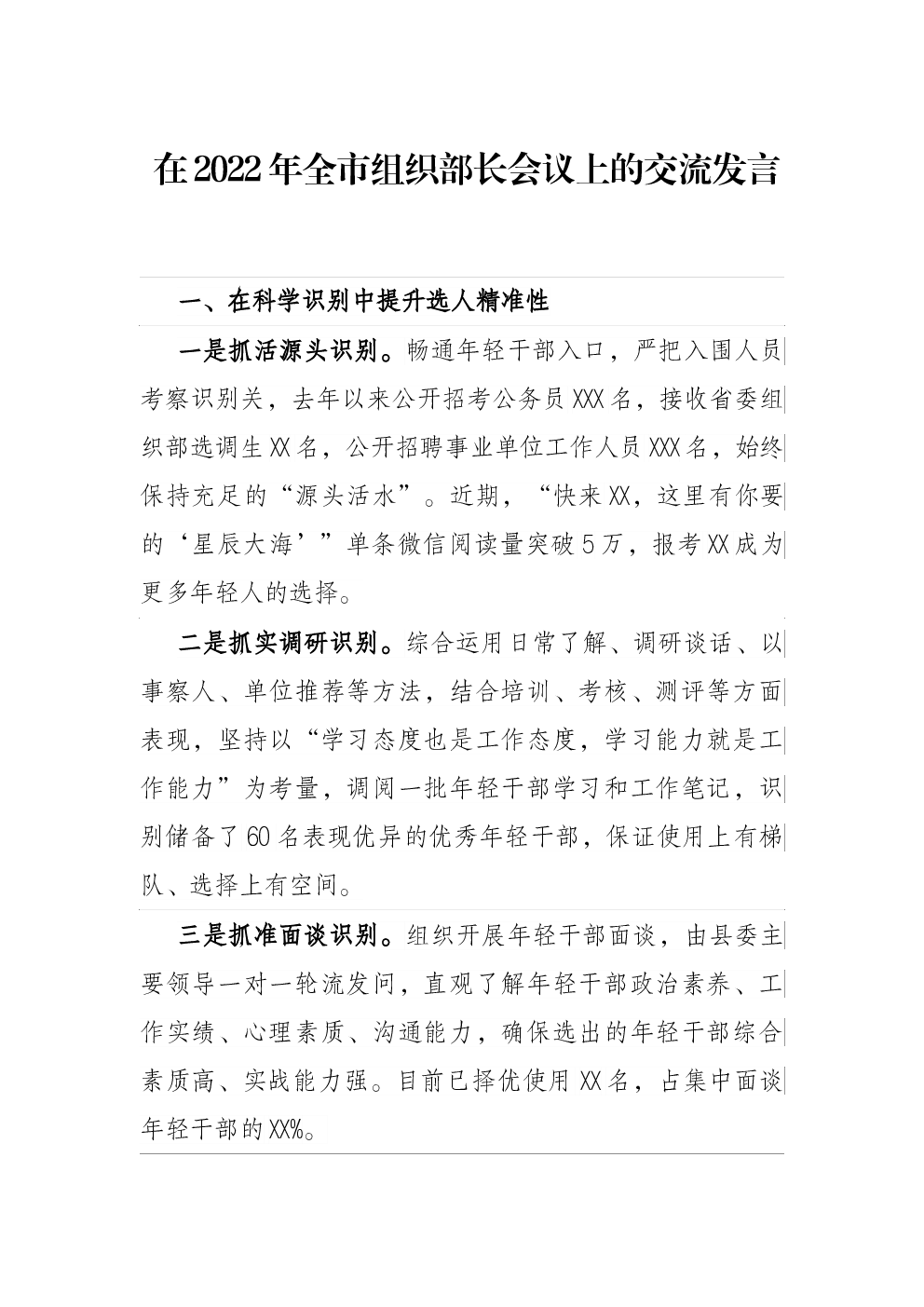 在2022年全市组织部长会议上的交流发言

一、在科学识别中提升选人精准性

一是抓活源头识别。畅通年轻干部入口，严把入围人员考察识别关，去年以来公开招考公务员XXX名，接收省委组织部选调生XX名，公开招聘事业单位工作人员XXX名，始终保持充足的“源头活水”。近期，“快来XX，这里有你要的‘星辰大海’”单条微信阅读量突破5万，报考XX成为更多年轻人的选择。

二是抓实调研识别。综合运用日常了解、调研谈话、以事察人、单位推荐等方法，结合培训、考核、测评等方面表现，坚持以“学习态度也是工作态度，学习能力就是工作能力”为考量，调阅一批年轻干部学习和工作笔记，识别储备了60名表现优异的优秀年轻干部，保证使用上有梯队、选择上有空间。

三是抓准面谈识别。组织开展年轻干部面谈，由县委主要领导一对一轮流发问，直观了解年轻干部政治素养、工作实绩、心理素质、沟通能力，确保选出的年轻干部综合素质高、实战能力强。目前已择优使用XX名，占集中面谈年轻干部的XX%。